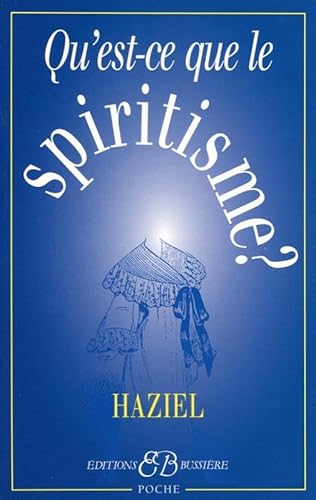 Qu'est-ce que le spiritisme?

HAZIEL

EDITIONS EB BUSSIÈRE

POCHE